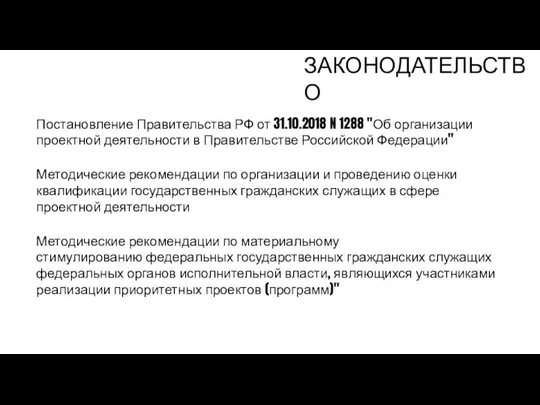 ЗАКОНОДАТЕЛЬСТВО

Постановление Правительства РФ от 31.10.2018 N 1288 "Об организации проектной деятельности в Правительстве Российской Федерации"

Методические рекомендации по организации и проведению оценки квалификации государственных гражданских служащих в сфере проектной деятельности

Методические рекомендации по материальному стимулированию федеральных государственных гражданских служащих федеральных органов исполнительной власти, являющихся участниками реализации приоритетных проектов (программ)"